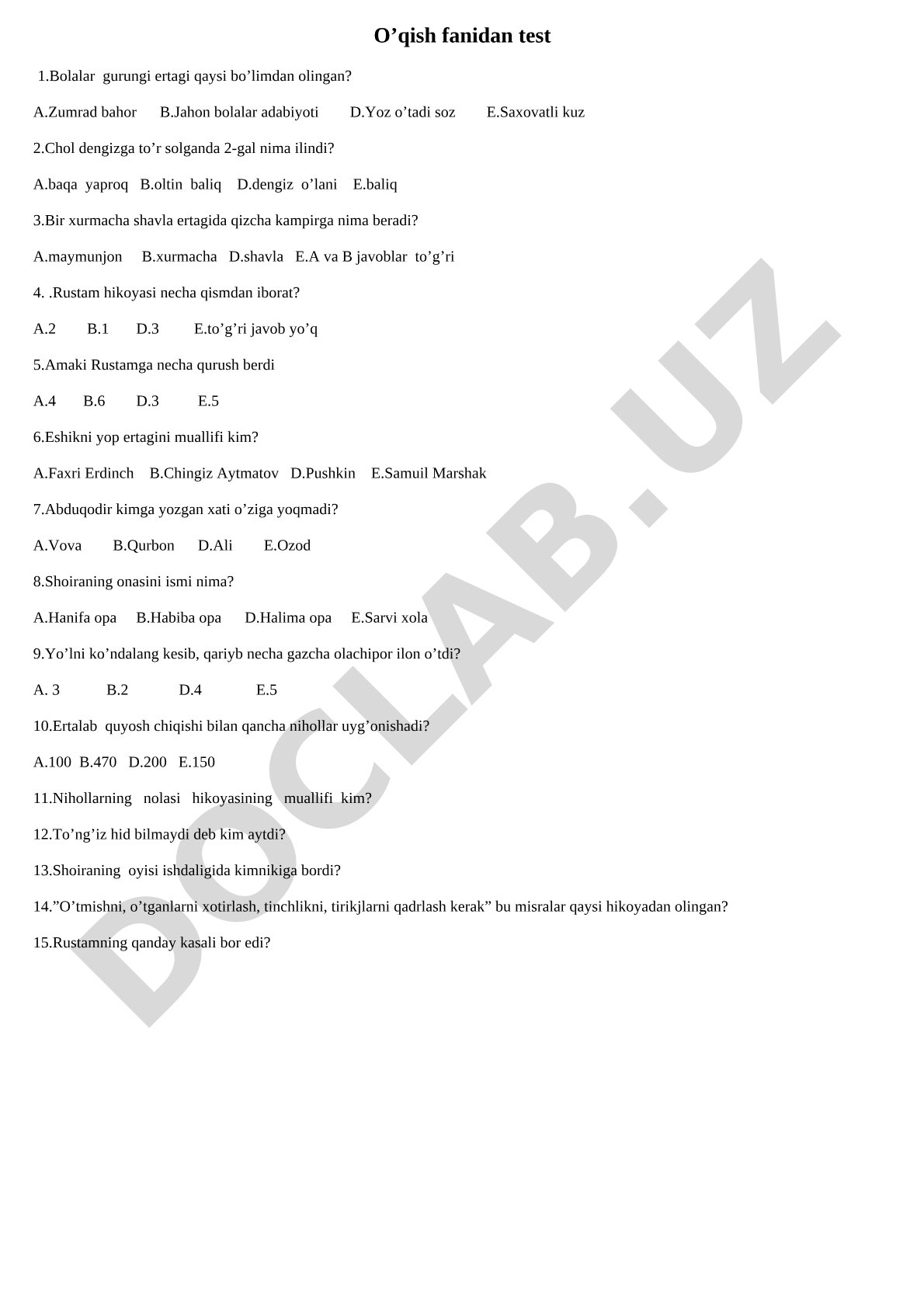 O’qish fanidan test

1.Bolalar gurungi ertagi qaysi bo’limdan olingan?

A.Zumrad bahor B.Jahon bolalar adabiyoti D.Yoz o’tadi soz E.Saxovatli kuz

2.Chol dengizga to’r solganda 2-gal nima ilindi?

A.baqa yaproq B.oltin baliq D.dengiz o’lani E.baliq

3.Bir xurmacha shavla ertagida qizcha kampirga nima beradi?

A.maymunjon B.xurmacha D.shavla E.A va B javoblar to’g’ri

4. .Rustam hikoyasi necha qismdan iborat?

A.2 B.1 D.3 E.to’g’ri javob yo’q

5.Amaki Rustamga necha qurush berdi

A.4 B.6 D.3 E.5

6.Eshikni yop ertagini muallifi kim?

A.Faxri Erdinch B.Chingiz Aytmatov D.Pushkin E.Samuil Marshak

7.Abduqodir kimga yozgan xati o’ziga yoqmadi?

A.Vova B.Qurbon D.Ali E.Ozod

8.Shoiraning onasini ismi nima?

A.Hanifa opa B.Habiba opa D.Halima opa E.Sarvi xola

9.Yo’lni ko’ndalang kesib, qariyb necha gazcha olachipor ilon o’tdi?

A. 3 B.2 D.4 E.5

10.Ertalab quyosh chiqishi bilan qancha nihollar uyg’onishadi?

A.100 B.470 D.200 E.150

11.Nihollarning nolasi hikoyasining muallifi kim?

12.To’ng’iz hid bilmaydi deb kim aytdi?

13.Shoiraning oyisi ishdaligida kimnikiga bordi?

14.”O’tmishni, o’tganlarni xotirlash, tinchlikni, tirikjlarni qadrlash kerak” bu misralar qaysi hikoyadan olingan?

15.Rustamning qanday kasali bor edi?

DOCLAB.UZ